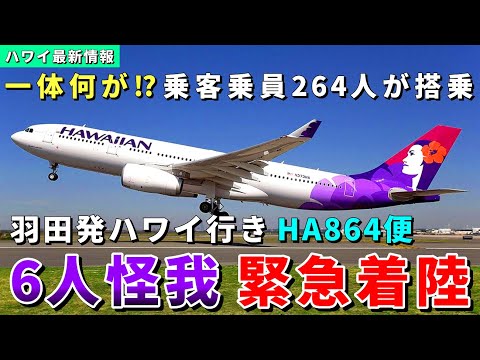 ハワイ最新情報

一体何が⁉ 乗客乗員264人が搭乗

HAWAIIAN

羽田発ハワイ行き HA864便

6人怪我 緊急着陸